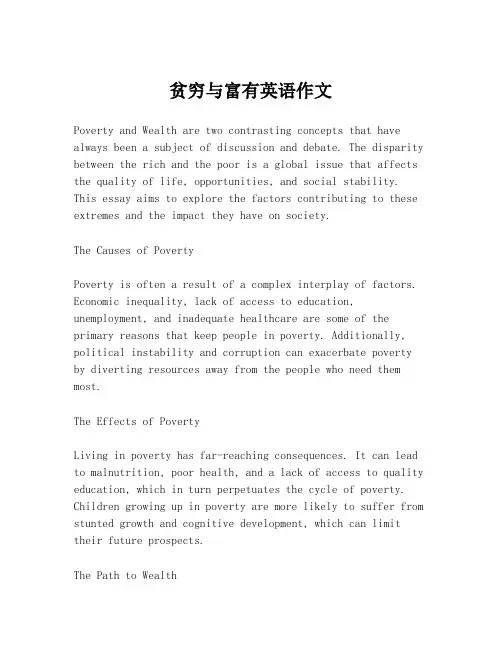 贫穷与富有英语作文

Poverty and Wealth are two contrasting concepts that have always been a subject of discussion and debate. The disparity between the rich and the poor is a global issue that affects the quality of life, opportunities, and social stability. This essay aims to explore the factors contributing to these extremes and the impact they have on society.

The Causes of Poverty

Poverty is often a result of a complex interplay of factors. Economic inequality, lack of access to education, unemployment, and inadequate healthcare are some of the primary reasons that keep people in poverty. Additionally, political instability and corruption can exacerbate poverty by diverting resources away from the people who need them most.

The Effects of Poverty

Living in poverty has far-reaching consequences. It can lead to malnutrition, poor health, and a lack of access to quality education, which in turn perpetuates the cycle of poverty. Children growing up in poverty are more likely to suffer from stunted growth and cognitive development, which can limit their future prospects.

The Path to Wealth